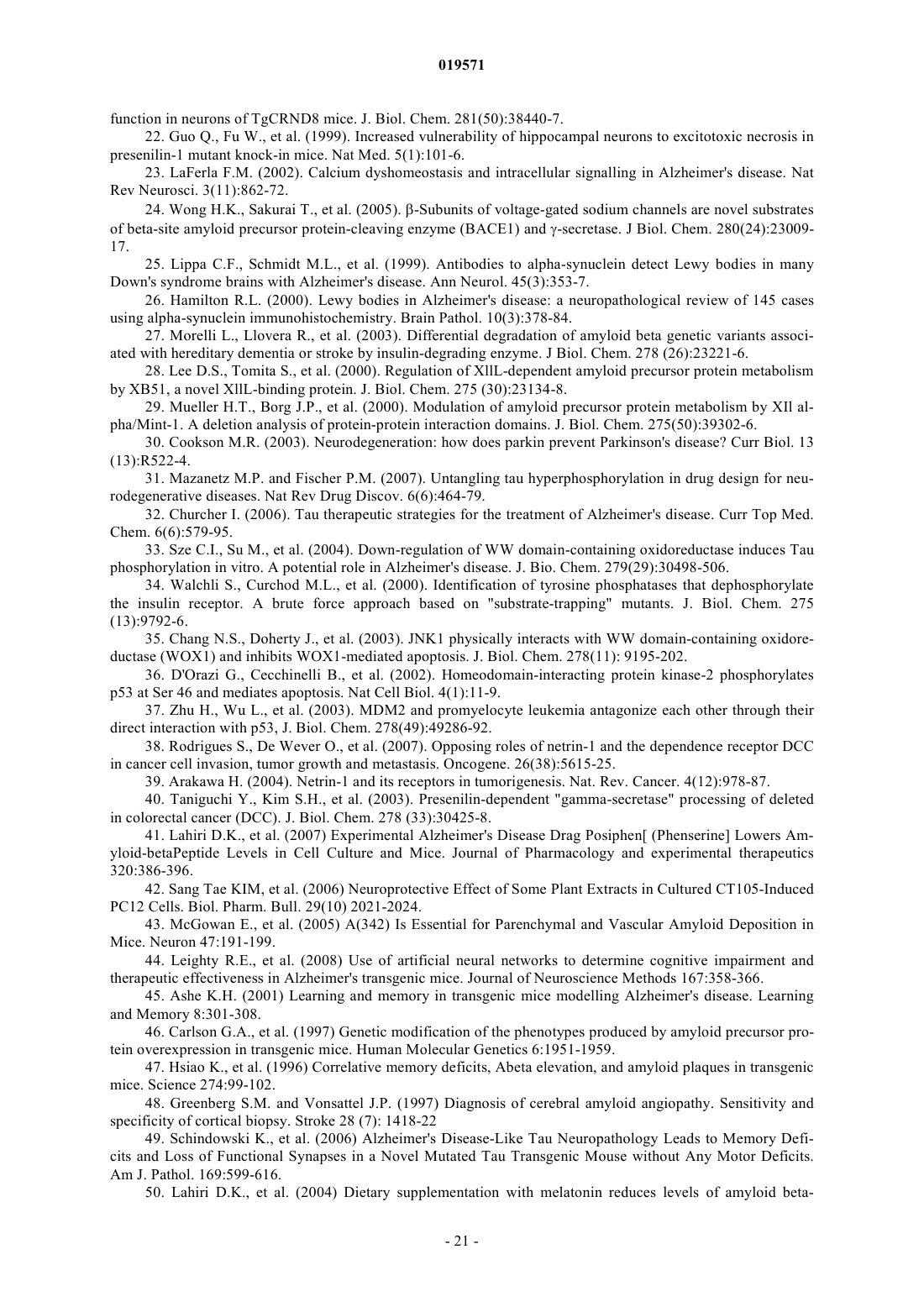 019571

function in neurons of TgCRND8 mice. J. Biol. Chem. 281(50):38440-7.

22. Guo Q., Fu W., et al. (1999). Increased vulnerability of hippocampal neurons to excitotoxic necrosis in presenilin-1 mutant knock-in mice. Nat Med. 5(1):101-6.

23. LaFerla F.M. (2002). Calcium dyshomeostasis and intracellular signalling in Alzheimer's disease. Nat Rev Neurosci. 3(11):862-72.

24. Wong H.K., Sakurai T., et al. (2005). β-Subunits of voltage-gated sodium channels are novel substrates of beta-site amyloid precursor protein-cleaving enzyme (BACE1) and γ-secretase. J Biol. Chem. 280(24):23009-17.

25. Lippa C.F., Schmidt M.L., et al. (1999). Antibodies to alpha-synuclein detect Lewy bodies in many Down's syndrome brains with Alzheimer's disease. Ann Neurol. 45(3):353-7.

26. Hamilton R.L. (2000). Lewy bodies in Alzheimer's disease: a neuropathological review of 145 cases using alpha-synuclein immunohistochemistry. Brain Pathol. 10(3):378-84.

27. Morelli L., Llovera R., et al. (2003). Differential degradation of amyloid beta genetic variants associated with hereditary dementia or stroke by insulin-degrading enzyme. J Biol. Chem. 278 (26):23221-6.

28. Lee D.S., Tomita S., et al. (2000). Regulation of XllL-dependent amyloid precursor protein metabolism by XB51, a novel XllL-binding protein. J. Biol. Chem. 275 (30):23134-8.

29. Mueller H.T., Borg J.P., et al. (2000). Modulation of amyloid precursor protein metabolism by XIl alpha/Mint-1. A deletion analysis of protein-protein interaction domains. J. Biol. Chem. 275(50):39302-6.

30. Cookson M.R. (2003). Neurodegeneration: how does parkin prevent Parkinson's disease? Curr Biol. 13 (13):R522-4.

31. Mazanetz M.P. and Fischer P.M. (2007). Untangling tau hyperphosphorylation in drug design for neurodegenerative diseases. Nat Rev Drug Discov. 6(6):464-79.

32. Churcher I. (2006). Tau therapeutic strategies for the treatment of Alzheimer's disease. Curr Top Med. Chem. 6(6):579-95.

33. Sze C.I., Su M., et al. (2004). Down-regulation of WW domain-containing oxidoreductase induces Tau phosphorylation in vitro. A potential role in Alzheimer's disease. J. Bio. Chem. 279(29):30498-506.

34. Walchli S., Curchod M.L., et al. (2000). Identification of tyrosine phosphatases that dephosphorylate the insulin receptor. A brute force approach based on "substrate-trapping" mutants. J. Biol. Chem. 275 (13):9792-6.

35. Chang N.S., Doherty J., et al. (2003). JNK1 physically interacts with WW domain-containing oxidoreductase (WOX1) and inhibits WOX1-mediated apoptosis. J. Biol. Chem. 278(11): 9195-202.

36. D'Orazi G., Cecchinelli B., et al. (2002). Homeodomain-interacting protein kinase-2 phosphorylates p53 at Ser 46 and mediates apoptosis. Nat Cell Biol. 4(1):11-9.

37. Zhu H., Wu L., et al. (2003). MDM2 and promyelocyte leukemia antagonize each other through their direct interaction with p53, J. Biol. Chem. 278(49):49286-92.

38. Rodrigues S., De Wever O., et al. (2007). Opposing roles of netrin-1 and the dependence receptor DCC in cancer cell invasion, tumor growth and metastasis. Oncogene. 26(38):5615-25.

39. Arakawa H. (2004). Netrin-1 and its receptors in tumorigenesis. Nat. Rev. Cancer. 4(12):978-87.

40. Taniguchi Y., Kim S.H., et al. (2003). Presenilin-dependent "gamma-secretase" processing of deleted in colorectal cancer (DCC). J. Biol. Chem. 278 (33):30425-8.

41. Lahiri D.K., et al. (2007) Experimental Alzheimer's Disease Drag Posiphen[ (Phenserine] Lowers Amyloid-betaPeptide Levels in Cell Culture and Mice. Journal of Pharmacology and experimental therapeutics 320:386-396.

42. Sang Tae KIM, et al. (2006) Neuroprotective Effect of Some Plant Extracts in Cultured CT105-Induced PC12 Cells. Biol. Pharm. Bull. 29(10) 2021-2024.

43. McGowan E., et al. (2005) A(342) Is Essential for Parenchymal and Vascular Amyloid Deposition in Mice. Neuron 47:191-199.

44. Leighty R.E., et al. (2008) Use of artificial neural networks to determine cognitive impairment and therapeutic effectiveness in Alzheimer's transgenic mice. Journal of Neuroscience Methods 167:358-366.

45. Ashe K.H. (2001) Learning and memory in transgenic mice modelling Alzheimer's disease. Learning and Memory 8:301-308.

46. Carlson G.A., et al. (1997) Genetic modification of the phenotypes produced by amyloid precursor protein overexpression in transgenic mice. Human Molecular Genetics 6:1951-1959.

47. Hsiao K., et al. (1996) Correlative memory deficits, Abeta elevation, and amyloid plaques in transgenic mice. Science 274:99-102.

48. Greenberg S.M. and Vonsattel J.P. (1997) Diagnosis of cerebral amyloid angiopathy. Sensitivity and specificity of cortical biopsy. Stroke 28 (7): 1418-22

49. Schindowski K., et al. (2006) Alzheimer's Disease-Like Tau Neuropathology Leads to Memory Deficits and Loss of Functional Synapses in a Novel Mutated Tau Transgenic Mouse without Any Motor Deficits. Am J. Pathol. 169:599-616.

50. Lahiri D.K., et al. (2004) Dietary supplementation with melatonin reduces levels of amyloid beta-

- 21 -